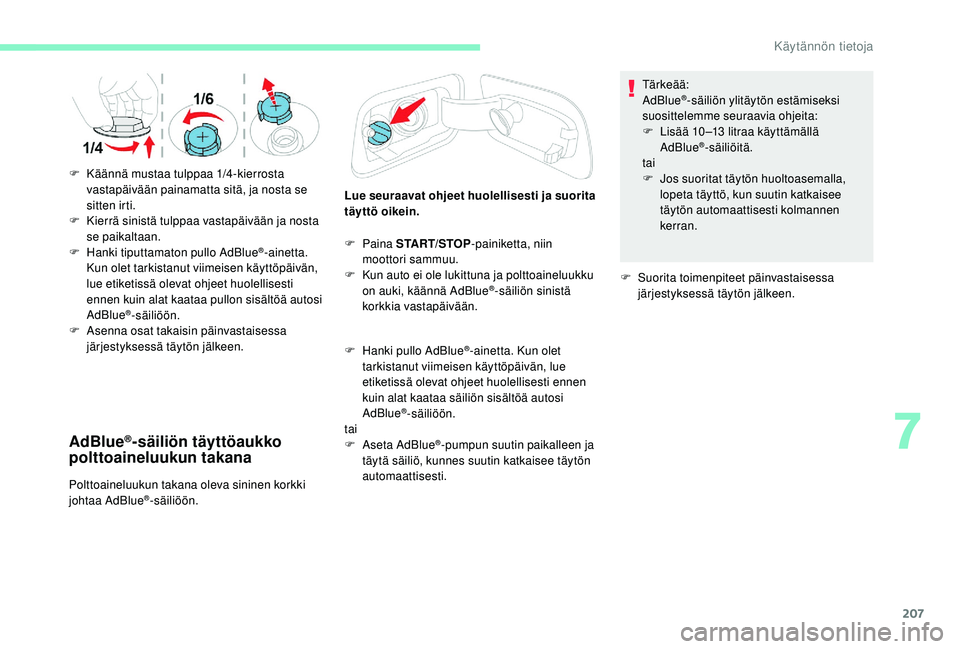 Käytännön tietoja

1/6

1/4

F Käännä mustaa tulppaa 1/4-kierrosta vastapäivään painamatta sitä, ja nosta se sitten irti.
F Kierrä sinistä tulppaa vastapäivään ja nosta se paikaltaan.
F Hanki tiputtamaton pullo AdBlue®-ainetta. Kun olet tarkistanut viimeisen käyttöpäivän, lue etiketissä olevat ohjeet huolellisesti ennen kuin alat kaataa pullon sisältöä autosi AdBlue®-säiliöön.
F Asenna osat takaisin päinvastaisessa järjestyksessä täytön jälkeen.

AdBlue®-säiliön täyttöaukko polttoaineluukun takana

Polttoaineluukun takana oleva sininen korkki johtaa AdBlue®-säiliöön.

Lue seuraavat ohjeet huolellisesti ja suorita täyttö oikein.

F Paina START/STOP-painiketta, niin moottori sammuu.
F Kun auto ei ole lukittuna ja polttoaineluukku on auki, käännä AdBlue®-säiliön sinistä korkkia vastapäivään.

F Hanki pullo AdBlue®-ainetta. Kun olet tarkistanut viimeisen käyttöpäivän, lue etiketissä olevat ohjeet huolellisesti ennen kuin alat kaataa säiliön sisältöä autosi AdBlue®-säiliöön.
tai
F Aseta AdBlue®-pumpun suutin paikalleen ja täytä säiliö, kunnes suutin katkaisee täytön automaattisesti.

Tärkeää:
AdBlue®-säiliön ylitäytön estämiseksi suosittelemme seuraavia ohjeita:
F Lisää 10–13 litraa käyttämällä AdBlue®-säiliöitä.
tai
F Jos suoritat täytön huoltoasemalla, lopeta täyttö, kun suutin katkaisee täytön automaattisesti kolmannen kerran.

F Suorita toimenpiteet päinvastaisessa järjestyksessä täytön jälkeen.

7

207

carmanualsonline.info